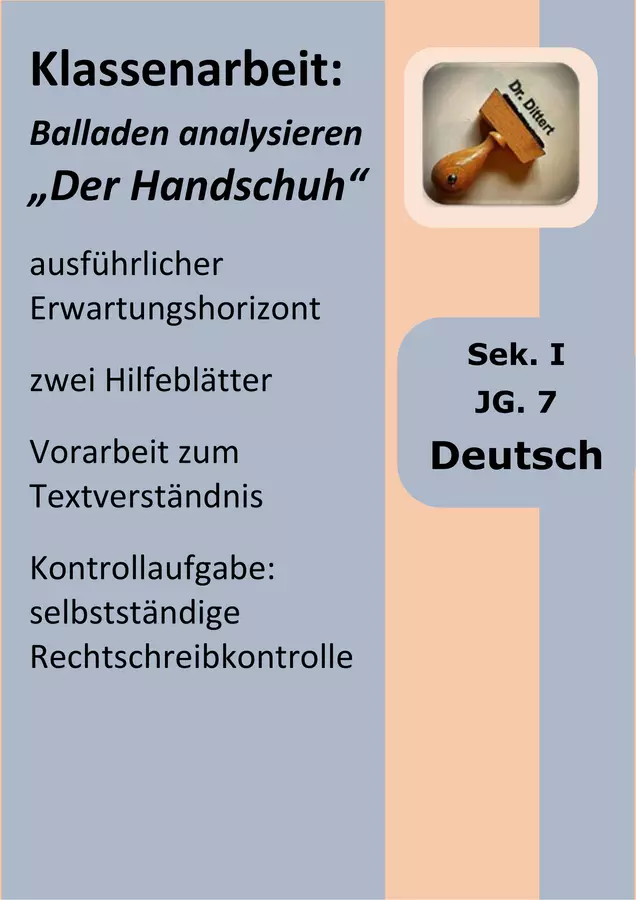 Klassenarbeit:

Balladen analysieren

„Der Handschuh“

ausführlicher Erwartungshorizont

zwei Hilfeblätter

Vorarbeit zum Textverständnis

Kontrollaufgabe: selbstständige Rechtschreibkontrolle

Dr. Dittert

Sek. I
JG. 7
Deutsch